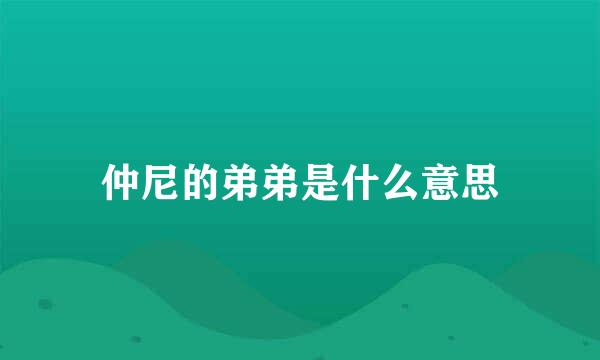 仲尼的弟弟是什么意思